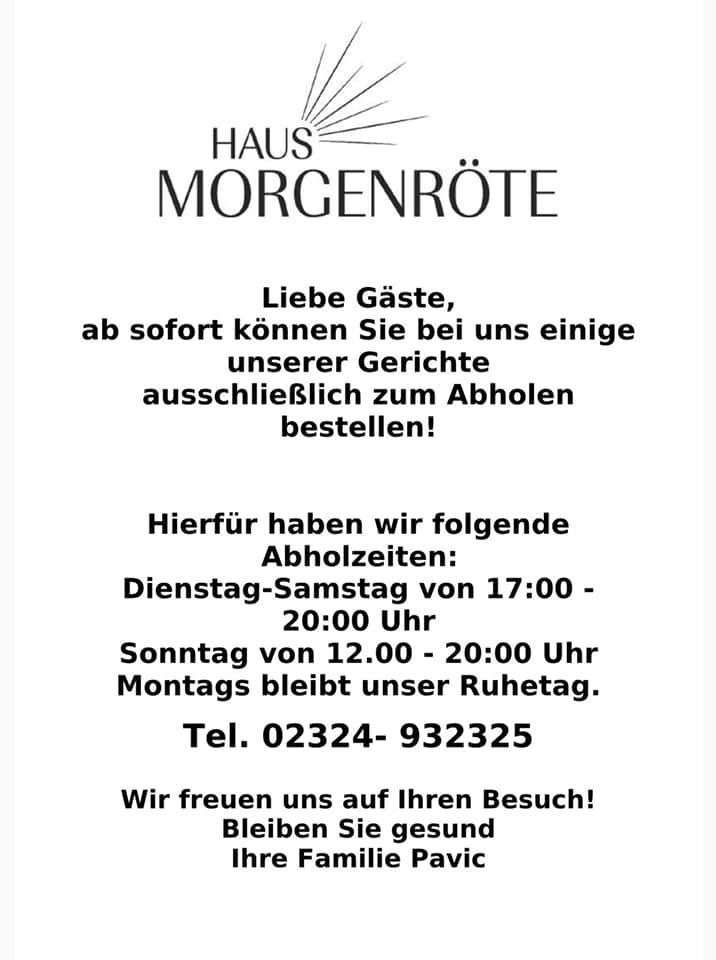 HAUS
MORGENRÖTE

Liebe Gäste,
ab sofort können Sie bei uns einige unserer Gerichte ausschließlich zum Abholen bestellen!

Hierfür haben wir folgende Abholzeiten:
Dienstag-Samstag von 17:00 - 20:00 Uhr
Sonntag von 12.00 - 20:00 Uhr
Montags bleibt unser Ruhetag.

Tel. 02324- 932325

Wir freuen uns auf Ihren Besuch!
Bleiben Sie gesund
Ihre Familie Pavic